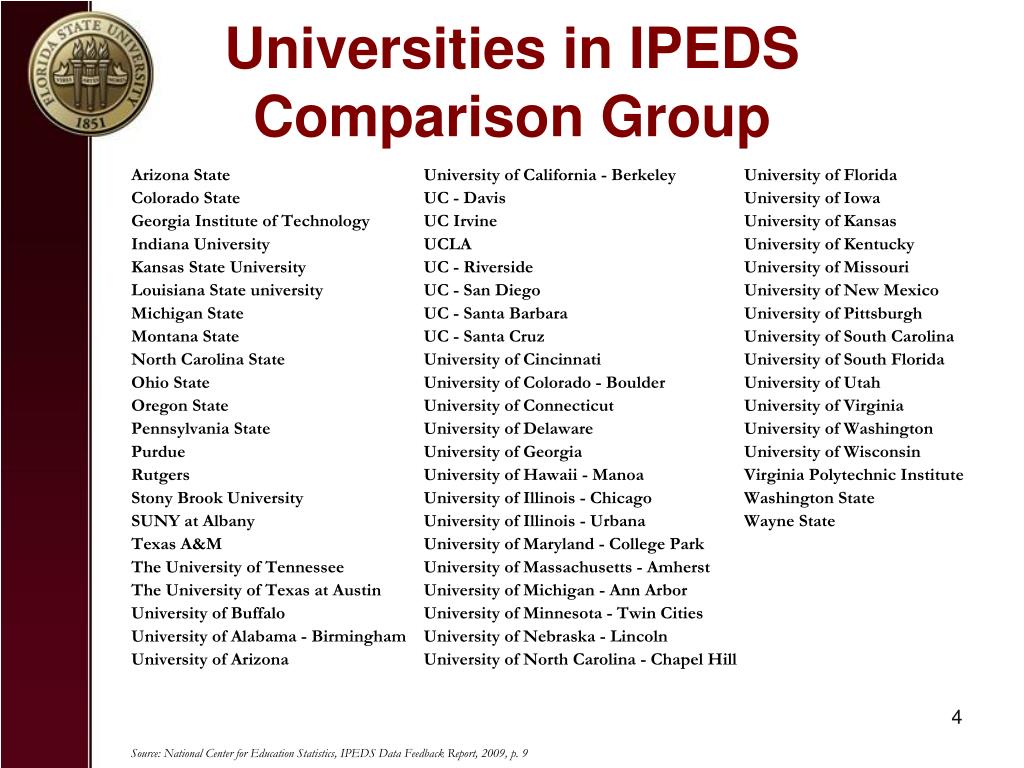 FLORIDA STATE UNIVERSITY
1851

Universities in IPEDS Comparison Group

Arizona State
Colorado State
Georgia Institute of Technology
Indiana University
Kansas State University
Louisiana State university
Michigan State
Montana State
North Carolina State
Ohio State
Oregon State
Pennsylvania State
Purdue
Rutgers
Stony Brook University
SUNY at Albany
Texas A&M
The University of Tennessee
The University of Texas at Austin
University of Buffalo
University of Alabama - Birmingham
University of Arizona

University of California - Berkeley
UC - Davis
UC Irvine
UCLA
UC - Riverside
UC - San Diego
UC - Santa Barbara
UC - Santa Cruz
University of Cincinnati
University of Colorado - Boulder
University of Connecticut
University of Delaware
University of Georgia
University of Hawaii - Manoa
University of Illinois - Chicago
University of Illinois - Urbana
University of Maryland - College Park
University of Massachusetts - Amherst
University of Michigan - Ann Arbor
University of Minnesota - Twin Cities
University of Nebraska - Lincoln
University of North Carolina - Chapel Hill

University of Florida
University of Iowa
University of Kansas
University of Kentucky
University of Missouri
University of New Mexico
University of Pittsburgh
University of South Carolina
University of South Florida
University of Utah
University of Virginia
University of Washington
University of Wisconsin
Virginia Polytechnic Institute
Washington State
Wayne State

4

Source: National Center for Education Statistics, IPEDS Data Feedback Report, 2009, p. 9